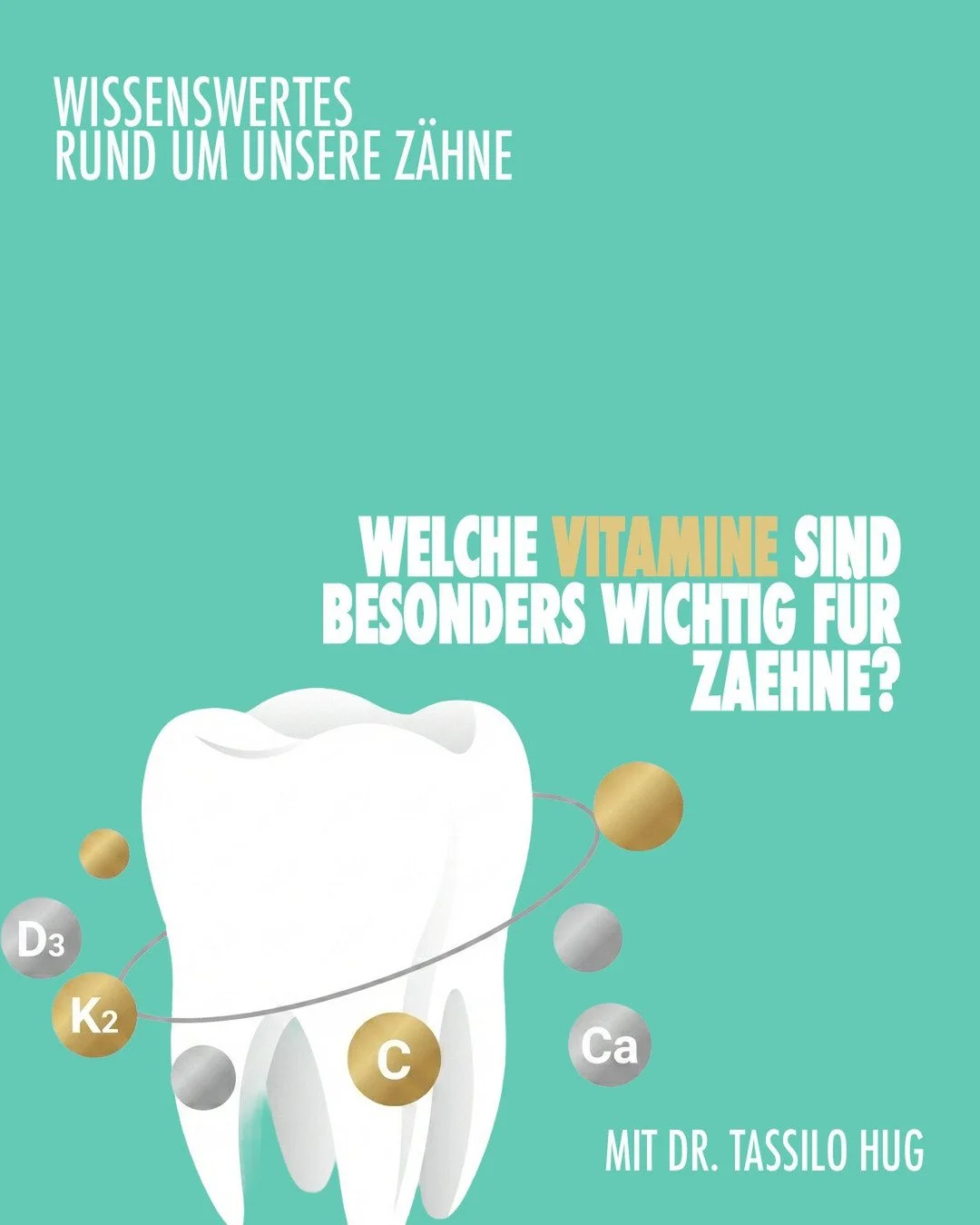 WISSENSWERTES
RUND UM UNSERE ZÄHNE

WELCHE VITAMINE SIND BESONDERS WICHTIG FÜR ZAEHNE?

$D_3$

$K_2$

C

Ca

MIT DR. TASSILO HUG